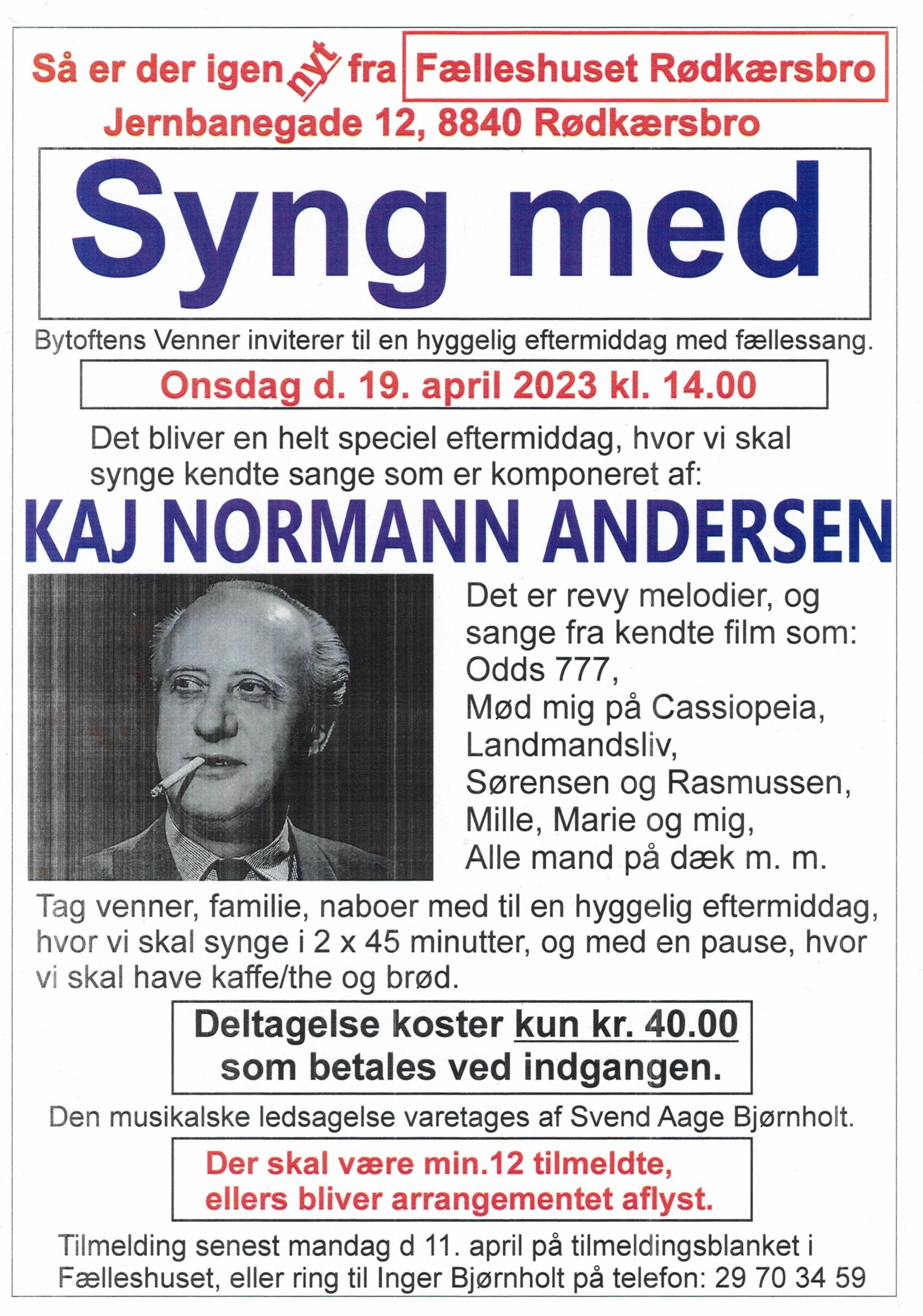 Så er der igen nyt fra Fælleshuset Rødkærsbro
Jernbanegade 12, 8840 Rødkærsbro

Syng med

Bytoftens Venner inviterer til en hyggelig eftermiddag med fællessang.

Onsdag d. 19. april 2023 kl. 14.00

Det bliver en helt speciel eftermiddag, hvor vi skal synge kendte sange som er komponeret af:

KAJ NORMANN ANDERSEN

Det er revy melodier, og sange fra kendte film som:
Odds 777,
Mød mig på Cassiopeia,
Landmandsliv,
Sørensen og Rasmussen,
Mille, Marie og mig,
Alle mand på dæk m. m.

Tag venner, familie, naboer med til en hyggelig eftermiddag, hvor vi skal synge i 2 x 45 minutter, og med en pause, hvor vi skal have kaffe/the og brød.

Deltagelse koster kun kr. 40.00 som betales ved indgangen.

Den musikalske ledsagelse varetages af Svend Aage Bjørnholt.

Der skal være min.12 tilmeldte, ellers bliver arrangementet aflyst.

Tilmelding senest mandag d 11. april på tilmeldingsblanket i Fælleshuset, eller ring til Inger Bjørnholt på telefon: 29 70 34 59